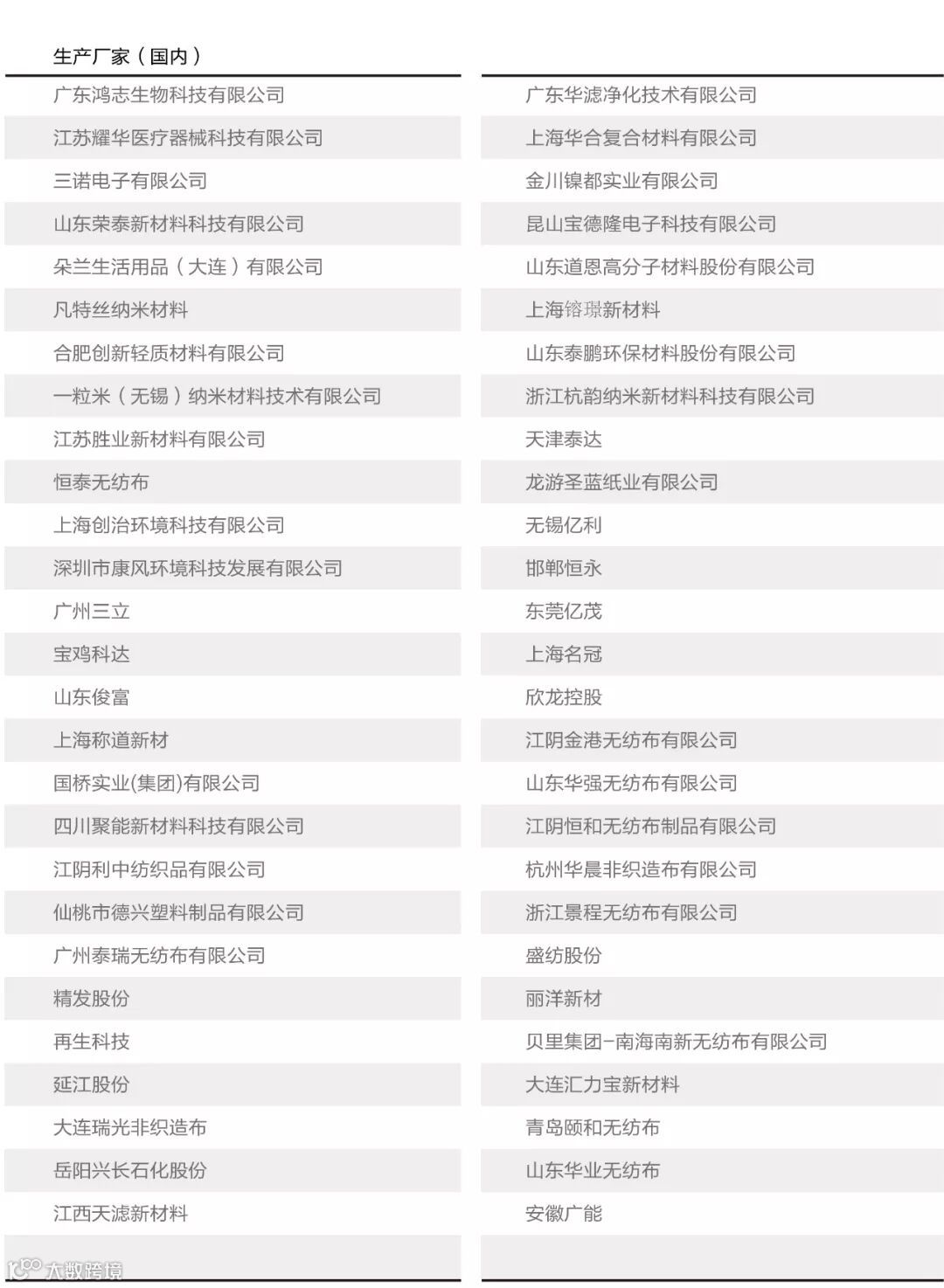 生产厂家（国内）

广东鸿志生物科技有限公司
江苏耀华医疗器械科技有限公司
三诺电子有限公司
山东荣泰新材料科技有限公司
朵兰生活用品（大连）有限公司
凡特丝纳米材料
合肥创新轻质材料有限公司
一粒米（无锡）纳米材料技术有限公司
江苏胜业新材料有限公司
恒泰无纺布
上海创治环境科技有限公司
深圳市康风环境科技发展有限公司
广州三立
宝鸡科达
山东俊富
上海称道新材
国桥实业(集团)有限公司
四川聚能新材料科技有限公司
江阴利中纺织品有限公司
仙桃市德兴塑料制品有限公司
广州泰瑞无纺布有限公司
精发股份
再生科技
延江股份
大连瑞光非织造布
岳阳兴长石化股份
江西天滤新材料

广东华滤净化技术有限公司
上海华合复合材料有限公司
金川镍都实业有限公司
昆山宝德隆电子科技有限公司
山东道恩高分子材料股份有限公司
上海镕璟新材料
山东泰鹏环保材料股份有限公司
浙江杭韵纳米新材料科技有限公司
天津泰达
龙游圣蓝纸业有限公司
无锡亿利
邯郸恒永
东莞亿茂
上海名冠
欣龙控股
江阴金港无纺布有限公司
山东华强无纺布有限公司
江阴恒和无纺布制品有限公司
杭州华晨非织造布有限公司
浙江景程无纺布有限公司
盛纺股份
丽洋新材
贝里集团-南海南新无纺布有限公司
大连汇力宝新材料
青岛颐和无纺布
山东华业无纺布
安徽广能

大数跨境